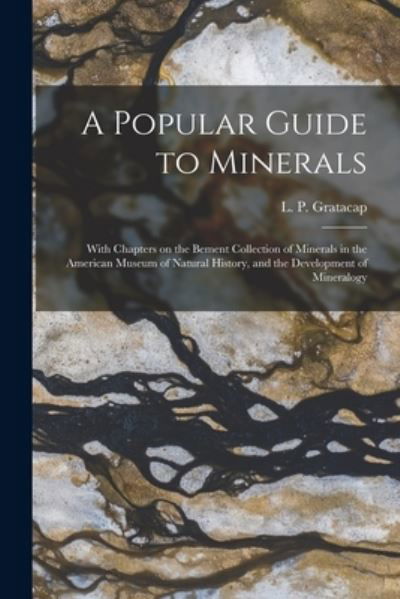 A Popular Guide to Minerals

L. P. Gratacap

With Chapters on the Bement Collection of Minerals in the American Museum of Natural History, and the Development of Mineralogy